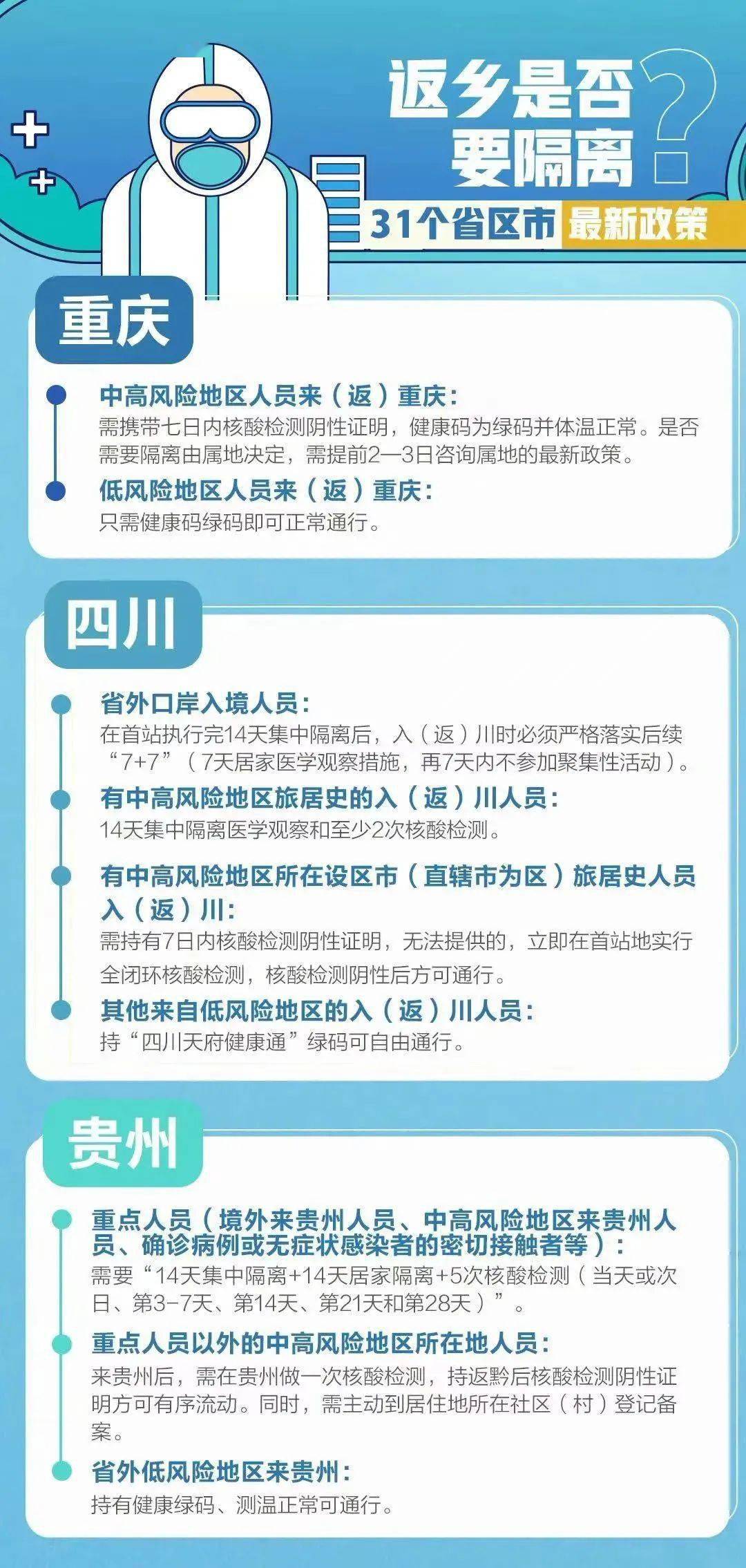 返乡是否要隔离?

31个省区市 最新政策

重庆

中高风险地区人员来（返）重庆:
需携带七日内核酸检测阴性证明，健康码为绿码并体温正常。是否需要隔离由属地决定，需提前2—3日咨询属地的最新政策。

低风险地区人员来（返）重庆:
只需健康码绿码即可正常通行。

四川

省外口岸入境人员:
在首站执行完14天集中隔离后，入（返）川时必须严格落实后续“7+7”（7天居家医学观察措施，再7天内不参加聚集性活动）。

有中高风险地区旅居史的入（返）川人员:
14天集中隔离医学观察和至少2次核酸检测。

有中高风险地区所在设区市（直辖市为区）旅居史人员入（返）川:
需持有7日内核酸检测阴性证明，无法提供的，立即在首站地实行全闭环核酸检测，核酸检测阴性后方可通行。

其他来自低风险地区的入（返）川人员:
持“四川天府健康通”绿码可自由通行。

贵州

重点人员（境外来贵州人员、中高风险地区来贵州人员、确诊病例或无症状感染者的密切接触者等）:
需要“14天集中隔离+14天居家隔离+5次核酸检测（当天或次日、第3-7天、第14天、第21天和第28天）”。

重点人员以外的中高风险地区所在地人员:
来贵州后，需在贵州做一次核酸检测，持返黔后核酸检测阴性证明方可有序流动。同时，需主动到居住地所在社区（村）登记备案。

省外低风险地区来贵州:
持有健康绿码、测温正常可通行。